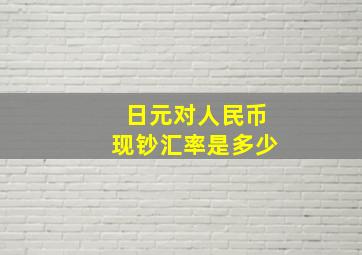 日元对人民币
现钞汇率是多少